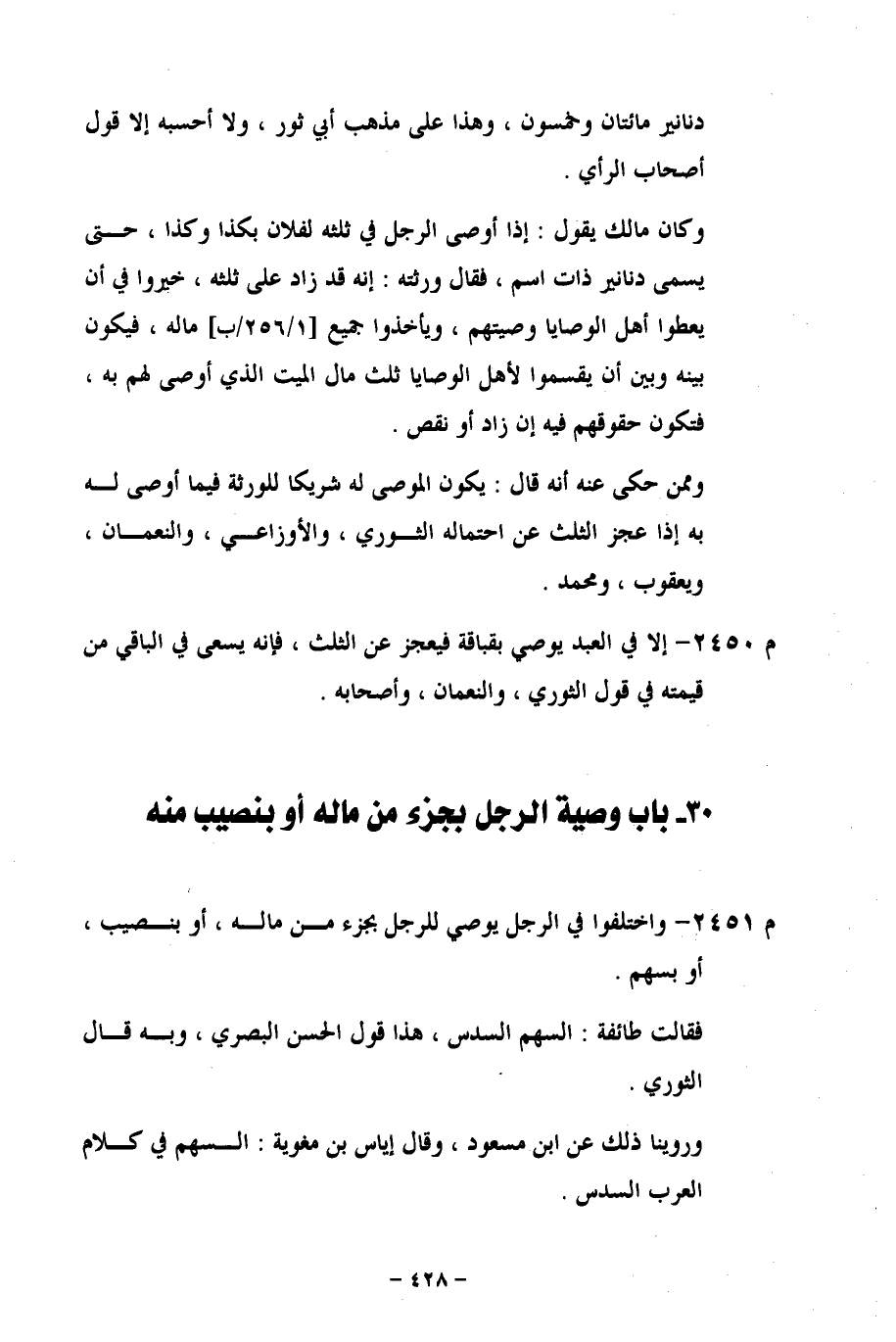 دنانير مائتان وخمسون ، وهذا على مذهب أبي ثور ، ولا أحسبه إلا قول أصحاب الرأي .

وكان مالك يقول : إذا أوصى الرجل في ثلثه لفلان بكذا وكذا ، حتى يسمى دنانير ذات اسم ، فقال ورثته : إنه قد زاد على ثلثه ، خيروا في أن يعطوا أهل الوصايا وصيتهم ، ويأخذوا جميع [٢٥٦/١/ب] ماله ، فيكون بينه وبين أن يقسموا لأهل الوصايا ثلث مال الميت الذي أوصى لهم به ، فتكون حقوقهم فيه إن زاد أو نقص .

وممن حكى عنه أنه قال : يكون الموصى له شريكا للورثة فيما أوصى له به إذا عجز الثلث عن احتماله الثوري ، والأوزاعي ، والنعمان ، ويعقوب ، ومحمد .

م ٢٤٥٠- إلا في العبد يوصي بقباقة فيعجز عن الثلث ، فإنه يسعى في الباقي من قيمته في قول الثوري ، والنعمان ، وأصحابه .

٣٠- باب وصية الرجل بجزء من ماله أو بنصيب منه

م ٢٤٥١- واختلفوا في الرجل يوصي للرجل بجزء من ماله ، أو بنصيب ، أو بسهم .

فقالت طائفة : السهم السدس ، هذا قول الحسن البصري ، وبه قال الثوري .

وروينا ذلك عن ابن مسعود ، وقال إياس بن مغوية : السهم في كلام العرب السدس .

- ٤٢٨ -